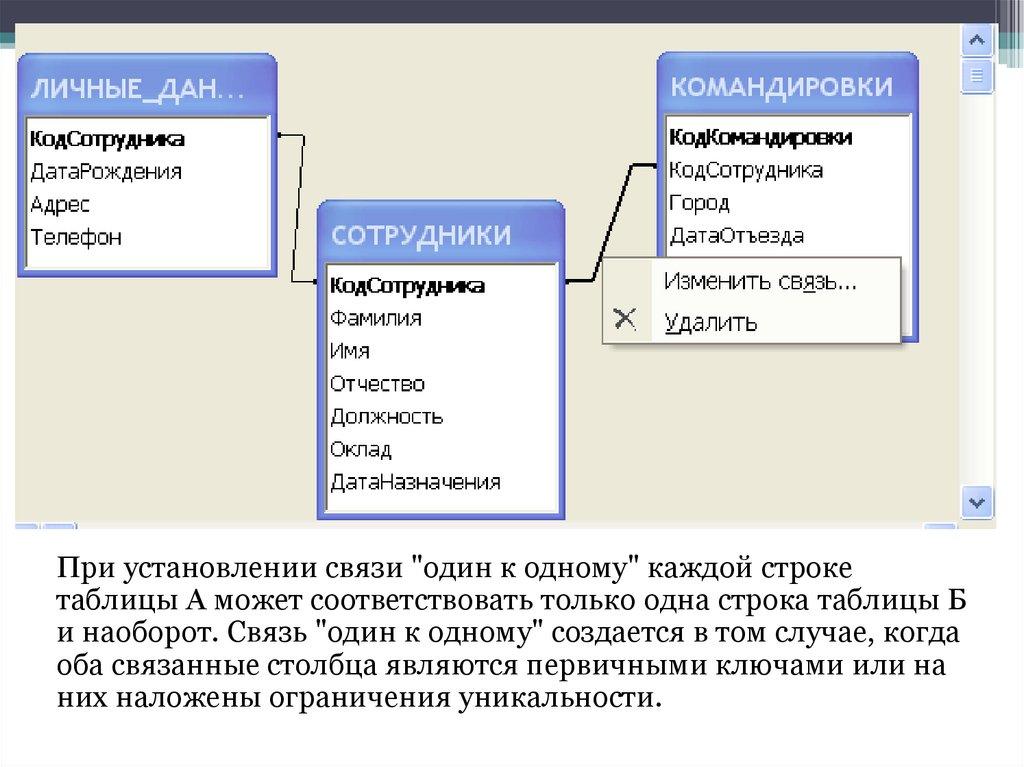 ЛИЧНЫЕ_ДАН...
КодСотрудника
ДатаРождения
Адрес
Телефон

СОТРУДНИКИ
КодСотрудника
Фамилия
Имя
Отчество
Должность
Оклад
ДатаНазначения

КОМАНДИРОВКИ
КодКомандировки
КодСотрудника
Город
ДатаОтъезда

Изменить связь...
Удалить

При установлении связи "один к одному" каждой строке таблицы А может соответствовать только одна строка таблицы Б и наоборот. Связь "один к одному" создается в том случае, когда оба связанные столбца являются первичными ключами или на них наложены ограничения уникальности.